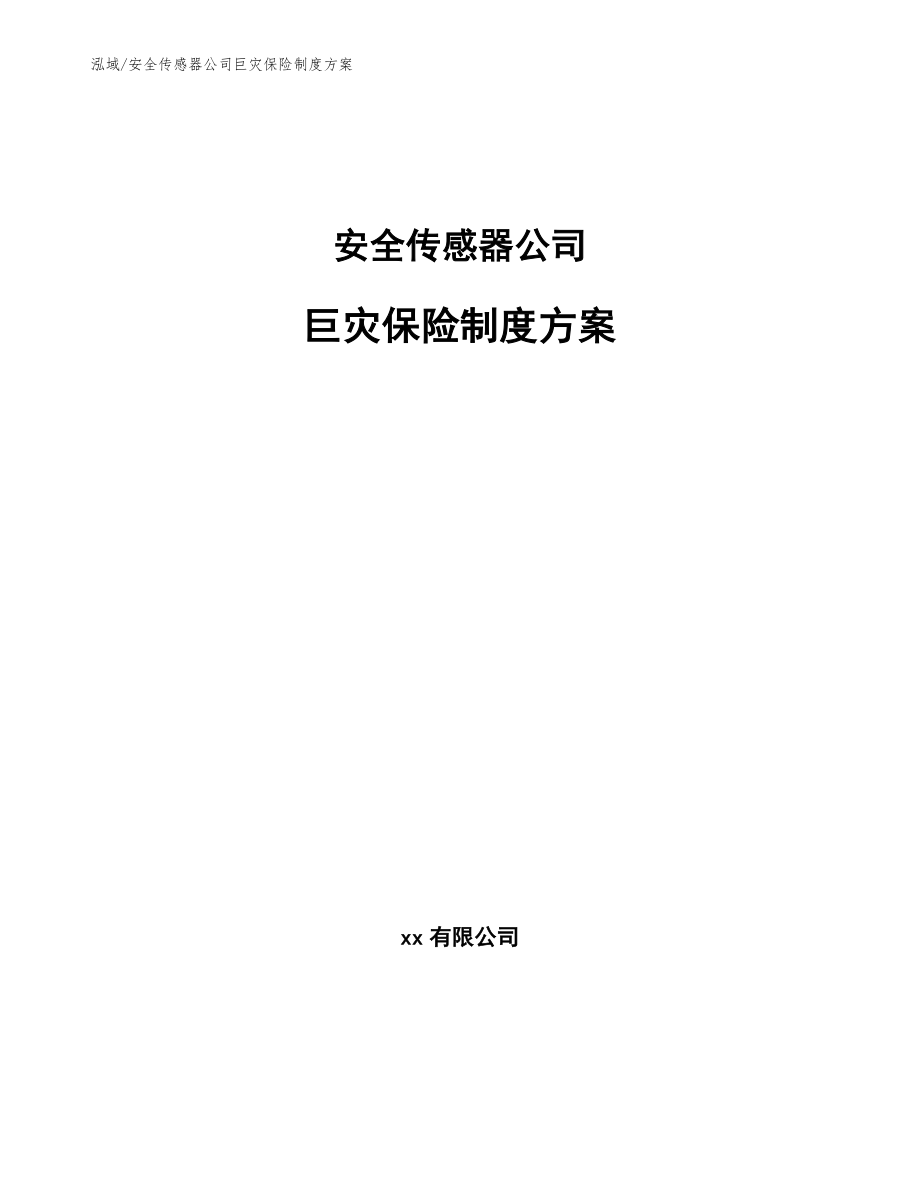 泓域/安全传感器公司巨灾保险制度方案

安全传感器公司

巨灾保险制度方案

xx 有限公司